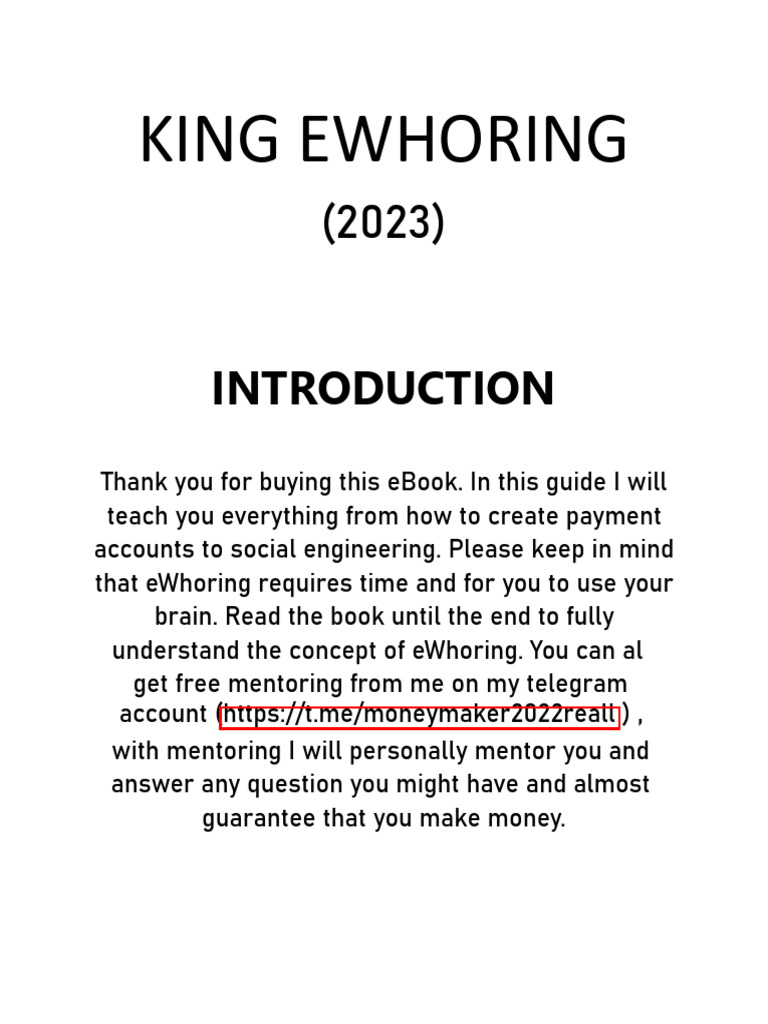 KING EWHORING

(2023)

INTRODUCTION

Thank you for buying this eBook. In this guide I will teach you everything from how to create payment accounts to social engineering. Please keep in mind that eWhoring requires time and for you to use your brain. Read the book until the end to fully understand the concept of eWhoring. You can al get free mentoring from me on my telegram account (https://t.me/moneymaker2022reall ) , with mentoring I will personally mentor you and answer any question you might have and almost guarantee that you make money.